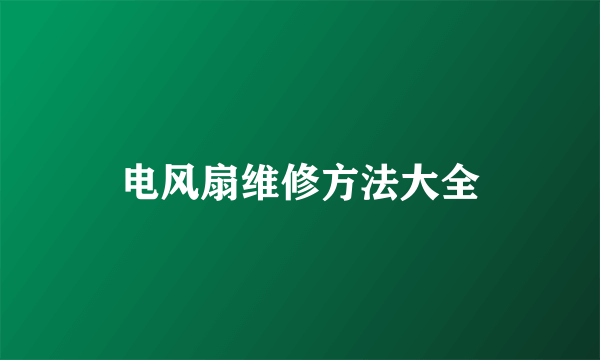 电风扇维修方法大全